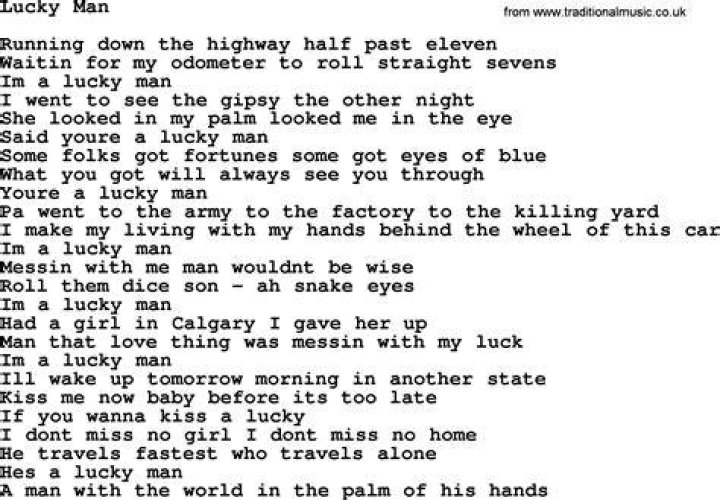 Lucky Man

from www.traditionalmusic.co.uk

Running down the highway half past eleven
Waitin for my odometer to roll straight sevens
Im a lucky man
I went to see the gipsy the other night
She looked in my palm looked me in the eye
Said youre a lucky man
Some folks got fortunes some got eyes of blue
What you got will always see you through
Youre a lucky man
Pa went to the army to the factory to the killing yard
I make my living with my hands behind the wheel of this car
Im a lucky man
Messin with me man wouldnt be wise
Roll them dice son - ah snake eyes
Im a lucky man
Had a girl in Calgary I gave her up
Man that love thing was messin with my luck
Im a lucky man
Ill wake up tomorrow morning in another state
Kiss me now baby before its too late
If you wanna kiss a lucky
I dont miss no girl I dont miss no home
He travels fastest who travels alone
Hes a lucky man
A man with the world in the palm of his hands